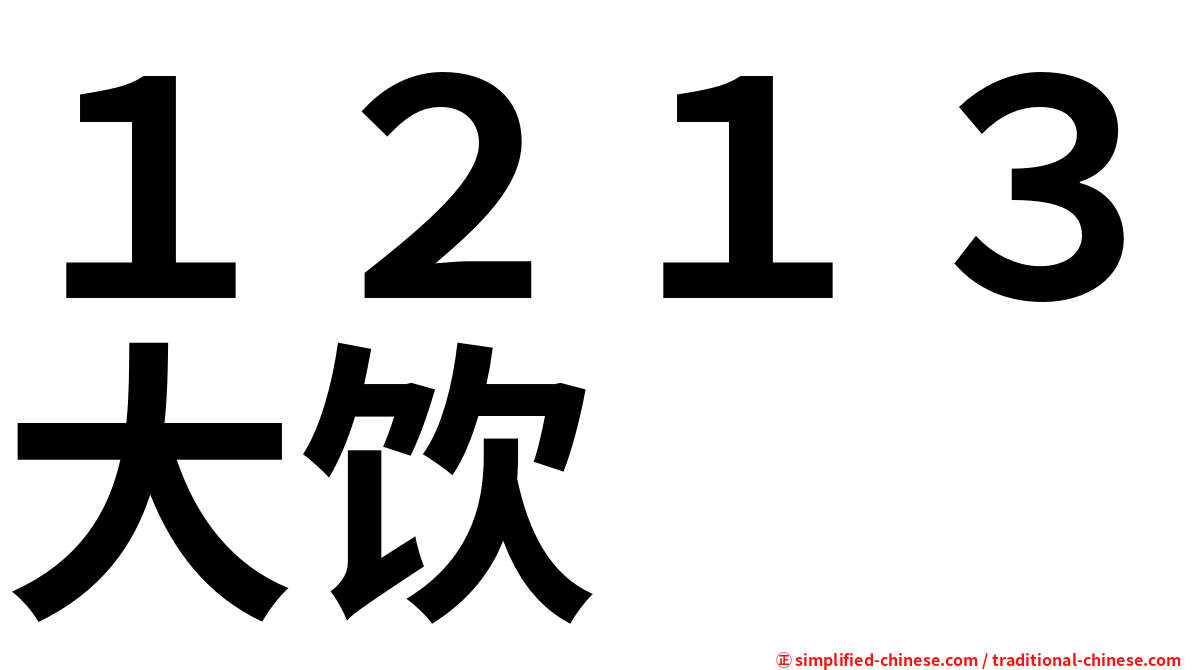 １２１３
大饮

㊣ simplified-chinese.com / traditional-chinese.com